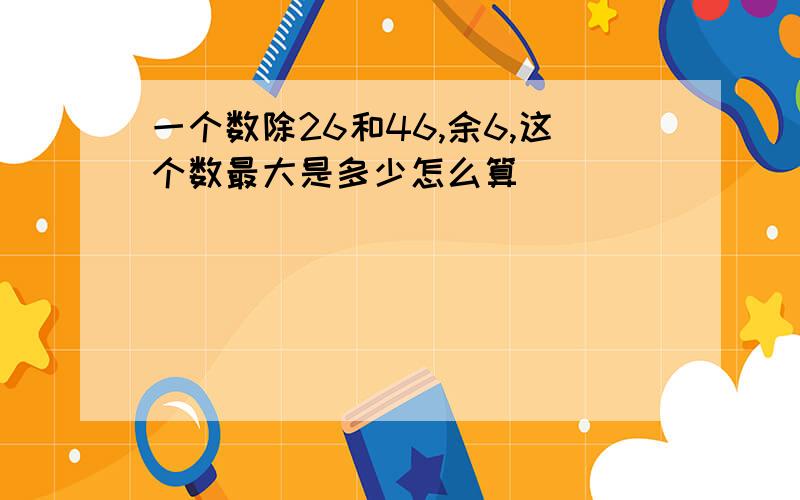 一个数除26和46,余6,这个数最大是多少怎么算